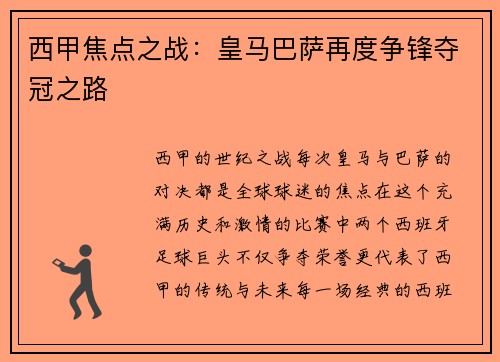 西甲焦点之战：皇马巴萨再度争锋夺冠之路

西甲的世纪之战每次皇马与巴萨的对决都是全球球迷的焦点在这个充满历史和激情的比赛中两个西班牙足球巨头不仅争夺荣誉更代表了西甲的传统与未来每一场经典的西班